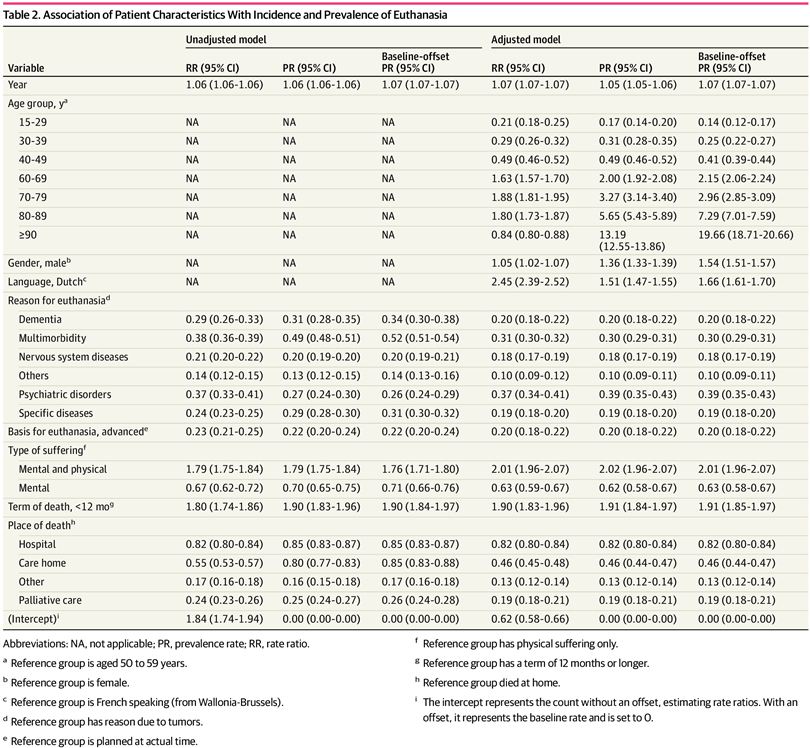 Table 2. Association of Patient Characteristics With Incidence and Prevalence of Euthanasia

| Variable | Unadjusted model RR (95% CI) | Unadjusted model PR (95% CI) | Unadjusted model Baseline-offset PR (95% CI) | Adjusted model RR (95% CI) | Adjusted model PR (95% CI) | Adjusted model Baseline-offset PR (95% CI) |
|---|---|---|---|---|---|---|
| Year | 1.06 (1.06-1.06) | 1.06 (1.06-1.06) | 1.07 (1.07-1.07) | 1.07 (1.07-1.07) | 1.05 (1.05-1.06) | 1.07 (1.07-1.07) |
| Age group, y$^a$ | | | | | | |
| 15-29 | NA | NA | NA | 0.21 (0.18-0.25) | 0.17 (0.14-0.20) | 0.14 (0.12-0.17) |
| 30-39 | NA | NA | NA | 0.29 (0.26-0.32) | 0.31 (0.28-0.35) | 0.25 (0.22-0.27) |
| 40-49 | NA | NA | NA | 0.49 (0.46-0.52) | 0.49 (0.46-0.52) | 0.41 (0.39-0.44) |
| 60-69 | NA | NA | NA | 1.63 (1.57-1.70) | 2.00 (1.92-2.08) | 2.15 (2.06-2.24) |
| 70-79 | NA | NA | NA | 1.88 (1.81-1.95) | 3.27 (3.14-3.40) | 2.96 (2.85-3.09) |
| 80-89 | NA | NA | NA | 1.80 (1.73-1.87) | 5.65 (5.43-5.89) | 7.29 (7.01-7.59) |
| ≥90 | NA | NA | NA | 0.84 (0.80-0.88) | 13.19 (12.55-13.86) | 19.66 (18.71-20.66) |
| Gender, male$^b$ | NA | NA | NA | 1.05 (1.02-1.07) | 1.36 (1.33-1.39) | 1.54 (1.51-1.57) |
| Language, Dutch$^c$ | NA | NA | NA | 2.45 (2.39-2.52) | 1.51 (1.47-1.55) | 1.66 (1.61-1.70) |
| Reason for euthanasia$^d$ | | | | | | |
| Dementia | 0.29 (0.26-0.33) | 0.31 (0.28-0.35) | 0.34 (0.30-0.38) | 0.20 (0.18-0.22) | 0.20 (0.18-0.22) | 0.20 (0.18-0.22) |
| Multimorbidity | 0.38 (0.36-0.39) | 0.49 (0.48-0.51) | 0.52 (0.51-0.54) | 0.31 (0.30-0.32) | 0.30 (0.29-0.31) | 0.30 (0.29-0.31) |
| Nervous system diseases | 0.21 (0.20-0.22) | 0.20 (0.19-0.20) | 0.20 (0.19-0.21) | 0.18 (0.17-0.19) | 0.18 (0.17-0.19) | 0.18 (0.17-0.19) |
| Others | 0.14 (0.12-0.15) | 0.13 (0.12-0.15) | 0.14 (0.13-0.16) | 0.10 (0.09-0.12) | 0.10 (0.09-0.11) | 0.10 (0.09-0.11) |
| Psychiatric disorders | 0.37 (0.33-0.41) | 0.27 (0.24-0.30) | 0.26 (0.24-0.29) | 0.37 (0.34-0.41) | 0.39 (0.35-0.43) | 0.39 (0.35-0.43) |
| Specific diseases | 0.24 (0.23-0.25) | 0.29 (0.28-0.30) | 0.31 (0.30-0.32) | 0.19 (0.18-0.20) | 0.19 (0.18-0.20) | 0.19 (0.18-0.20) |
| Basis for euthanasia, advanced$^e$ | 0.23 (0.21-0.25) | 0.22 (0.20-0.24) | 0.22 (0.20-0.24) | 0.20 (0.18-0.22) | 0.20 (0.18-0.22) | 0.20 (0.18-0.22) |
| Type of suffering$^f$ | | | | | | |
| Mental and physical | 1.79 (1.75-1.84) | 1.79 (1.75-1.84) | 1.76 (1.71-1.80) | 2.01 (1.96-2.07) | 2.02 (1.96-2.07) | 2.01 (1.96-2.07) |
| Mental | 0.67 (0.62-0.72) | 0.70 (0.65-0.75) | 0.71 (0.66-0.76) | 0.63 (0.59-0.67) | 0.62 (0.58-0.67) | 0.63 (0.58-0.67) |
| Term of death, <12 mo$^g$ | 1.80 (1.74-1.86) | 1.90 (1.83-1.96) | 1.90 (1.84-1.97) | 1.90 (1.83-1.96) | 1.91 (1.84-1.97) | 1.91 (1.85-1.97) |
| Place of death$^h$ | | | | | | |
| Hospital | 0.82 (0.80-0.84) | 0.85 (0.83-0.87) | 0.85 (0.83-0.87) | 0.82 (0.80-0.84) | 0.82 (0.80-0.84) | 0.82 (0.80-0.84) |
| Care home | 0.55 (0.53-0.57) | 0.80 (0.77-0.83) | 0.85 (0.83-0.88) | 0.46 (0.45-0.48) | 0.46 (0.44-0.47) | 0.46 (0.44-0.47) |
| Other | 0.17 (0.16-0.18) | 0.16 (0.15-0.18) | 0.17 (0.16-0.18) | 0.13 (0.12-0.14) | 0.13 (0.12-0.14) | 0.13 (0.12-0.14) |
| Palliative care | 0.24 (0.23-0.26) | 0.25 (0.24-0.27) | 0.26 (0.24-0.28) | 0.19 (0.18-0.21) | 0.19 (0.18-0.21) | 0.19 (0.18-0.21) |
| (Intercept)$^i$ | 1.84 (1.74-1.94) | 0.00 (0.00-0.00) | 0.00 (0.00-0.00) | 0.62 (0.58-0.66) | 0.00 (0.00-0.00) | 0.00 (0.00-0.00) |

Abbreviations: NA, not applicable; PR, prevalence rate; RR, rate ratio.

$^a$ Reference group is aged 50 to 59 years.

$^b$ Reference group is female.

$^c$ Reference group is French speaking (from Wallonia-Brussels).

$^d$ Reference group has reason due to tumors.

$^e$ Reference group is planned at actual time.

$^f$ Reference group has physical suffering only.

$^g$ Reference group has a term of 12 months or longer.

$^h$ Reference group died at home.

$^i$ The intercept represents the count without an offset, estimating rate ratios. With an offset, it represents the baseline rate and is set to 0.